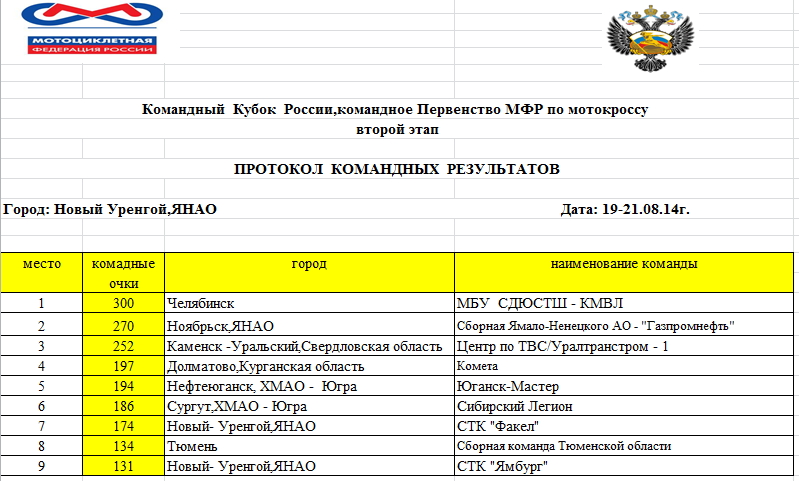 МОТОЦИКЛЕТНАЯ ФЕДЕРАЦИЯ РОССИИ

Командный Кубок России,командное Первенство МФР по мотокроссу
второй этап

ПРОТОКОЛ КОМАНДНЫХ РЕЗУЛЬТАТОВ

Город: Новый Уренгой,ЯНАО

Дата: 19-21.08.14г.

| место | комадные очки | город | наименование команды |
|---|---|---|---|
| 1 | 300 | Челябинск | МБУ СДЮСТШ - КМВЛ |
| 2 | 270 | Ноябрьск,ЯНАО | Сборная Ямало-Ненецкого АО - "Газпромнефть" |
| 3 | 252 | Каменск -Уральский,Свердловская область | Центр по ТВС/Уралтранстром - 1 |
| 4 | 197 | Долматово,Курганская область | Комета |
| 5 | 194 | Нефтеюганск, ХМАО - Югра | Юганск-Мастер |
| 6 | 186 | Сургут,ХМАО - Югра | Сибирский Легион |
| 7 | 174 | Новый- Уренгой,ЯНАО | СТК "Факел" |
| 8 | 134 | Тюмень | Сборная команда Тюменской области |
| 9 | 131 | Новый- Уренгой,ЯНАО | СТК "Ямбург" |